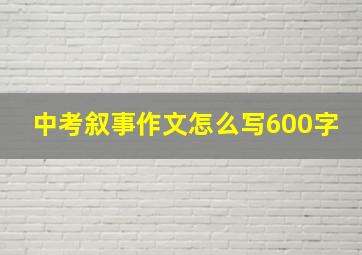 中考叙事作文怎么写600字